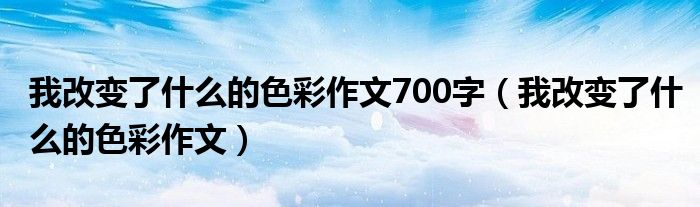 我改变了什么的色彩作文700字（我改变了什么的色彩作文）